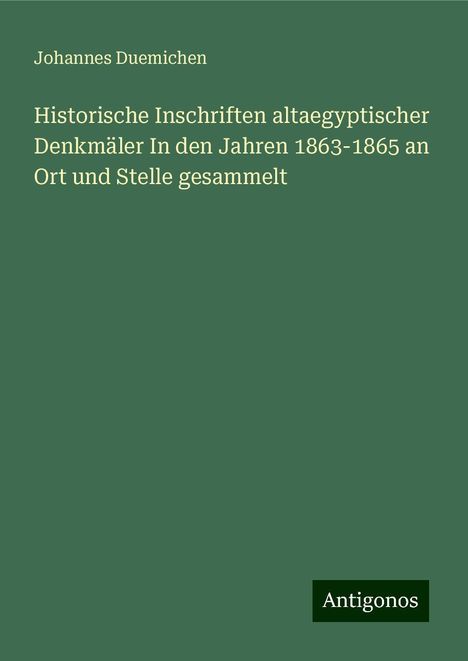 Johannes Duemichen

Historische Inschriften altaegyptischer Denkmäler In den Jahren 1863-1865 an Ort und Stelle gesammelt

Antigonos